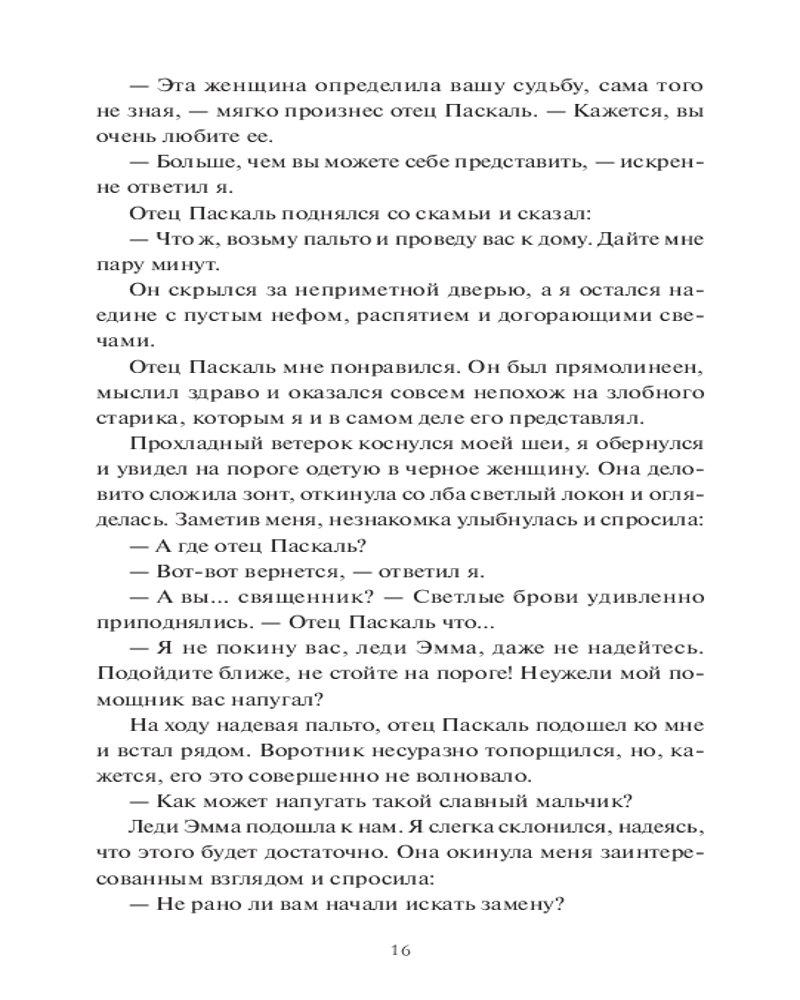 — Эта женщина определила вашу судьбу, сама того не зная, — мягко произнес отец Паскаль. — Кажется, вы очень любите ее.

— Больше, чем вы можете себе представить, — искренне ответил я.

Отец Паскаль поднялся со скамьи и сказал:

— Что ж, возьму пальто и проведу вас к дому. Дайте мне пару минут.

Он скрылся за неприметной дверью, а я остался наедине с пустым нефом, распятием и догорающими свечами.

Отец Паскаль мне понравился. Он был прямолинеен, мыслил здраво и оказался совсем непохож на злобного старика, которым я и в самом деле его представлял.

Прохладный ветерок коснулся моей шеи, я обернулся и увидел на пороге одетую в черное женщину. Она деловито сложила зонт, откинула со лба светлый локон и огляделась. Заметив меня, незнакомка улыбнулась и спросила:

— А где отец Паскаль?

— Вот-вот вернется, — ответил я.

— А вы... священник? — Светлые брови удивленно приподнялись. — Отец Паскаль что...

— Я не покину вас, леди Эмма, даже не надейтесь. Подойдите ближе, не стойте на пороге! Неужели мой помощник вас напугал?

На ходу надевая пальто, отец Паскаль подошел ко мне и встал рядом. Воротник несуразно топорщился, но, кажется, его это совершенно не волновало.

— Как может напугать такой славный мальчик?

Леди Эмма подошла к нам. Я слегка склонился, надеясь, что этого будет достаточно. Она окинула меня заинтересованным взглядом и спросила:

— Не рано ли вам начали искать замену?

16